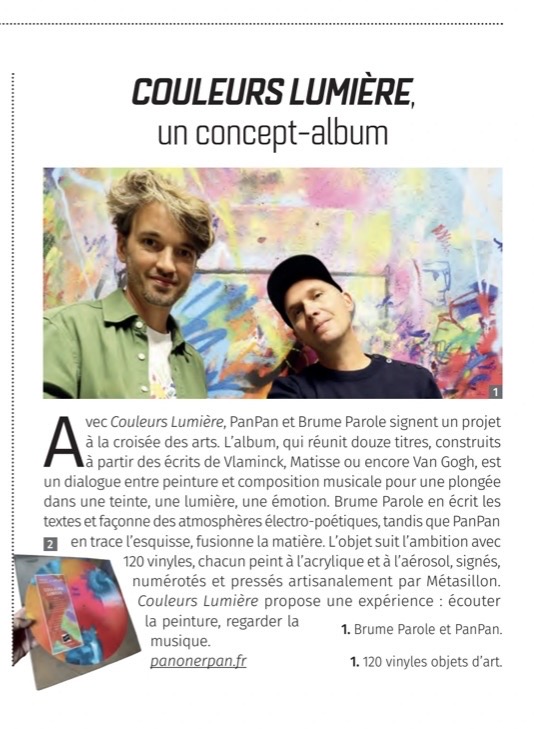 COULEURS LUMIÈRE,
un concept-album

1

Avec Couleurs Lumière, PanPan et Brume Parole signent un projet à la croisée des arts. L'album, qui réunit douze titres, construits à partir des écrits de Vlaminck, Matisse ou encore Van Gogh, est un dialogue entre peinture et composition musicale pour une plongée dans une teinte, une lumière, une émotion. Brume Parole en écrit les textes et façonne des atmosphères électro-poétiques, tandis que PanPan en trace l'esquisse, fusionne la matière. L'objet suit l'ambition avec 120 vinyles, chacun peint à l'acrylique et à l'aérosol, signés, numérotés et pressés artisanalement par Métasillon. Couleurs Lumière propose une expérience : écouter la peinture, regarder la musique.

panonerpan.fr

2

1. Brume Parole et PanPan.

1. 120 vinyles objets d'art.